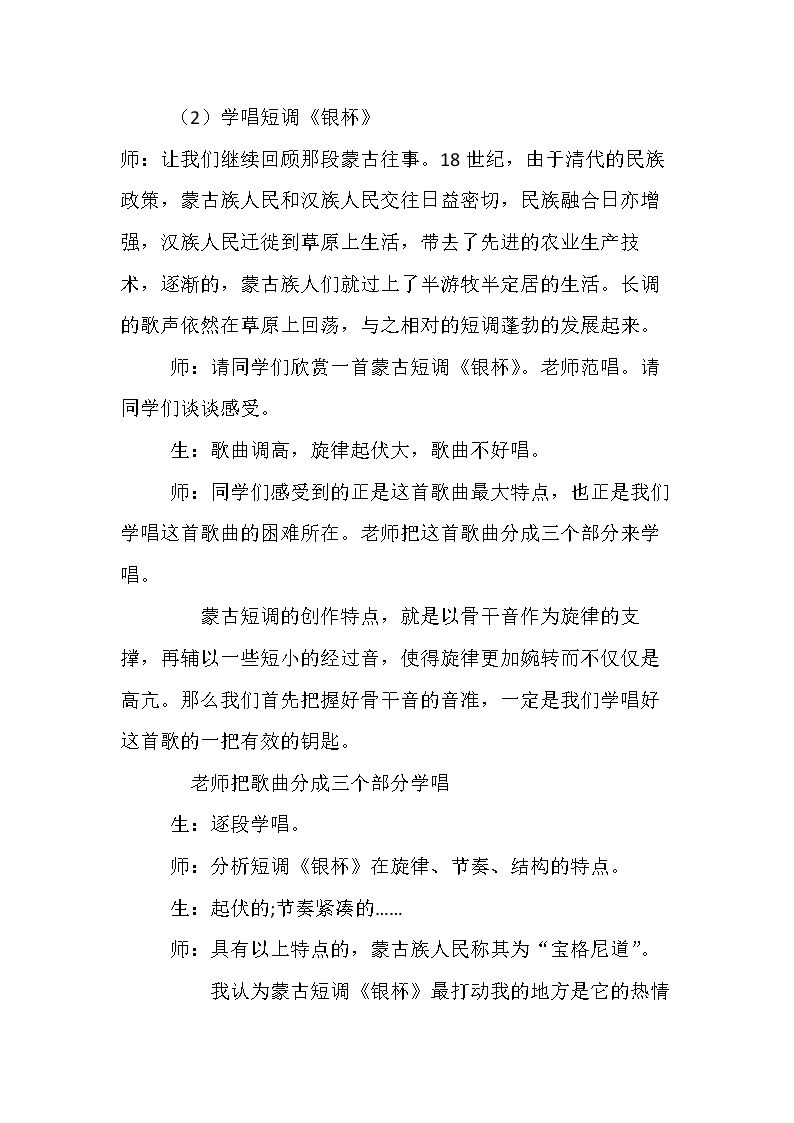 （2）学唱短调《银杯》

师：让我们继续回顾那段蒙古往事。18世纪，由于清代的民族政策，蒙古族人民和汉族人民交往日益密切，民族融合日亦增强，汉族人民迁徙到草原上生活，带去了先进的农业生产技术，逐渐的，蒙古族人们就过上了半游牧半定居的生活。长调的歌声依然在草原上回荡，与之相对的短调蓬勃的发展起来。

师：请同学们欣赏一首蒙古短调《银杯》。老师范唱。请同学们谈谈感受。

生：歌曲调高，旋律起伏大，歌曲不好唱。

师：同学们感受到的正是这首歌曲最大特点，也正是我们学唱这首歌曲的困难所在。老师把这首歌曲分成三个部分来学唱。

蒙古短调的创作特点，就是以骨干音作为旋律的支撑，再辅以一些短小的经过音，使得旋律更加婉转而不仅仅是高亢。那么我们首先把握好骨干音的音准，一定是我们学唱好这首歌的一把有效的钥匙。

老师把歌曲分成三个部分学唱

生：逐段学唱。

师：分析短调《银杯》在旋律、节奏、结构的特点。

生：起伏的;节奏紧凑的......

师：具有以上特点的，蒙古族人民称其为“宝格尼道”。

我认为蒙古短调《银杯》最打动我的地方是它的热情